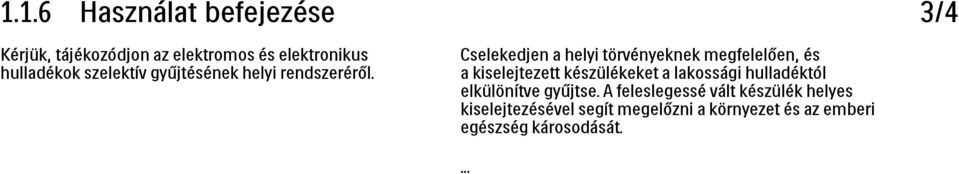 1.1.6 Használat befejezése

3/4

Kérjük, tájékozódjon az elektromos és elektronikus hulladékok szelektív gyűjtésének helyi rendszeréről.

Cselekedjen a helyi törvényeknek megfelelően, és a kiselejtezett készülékeket a lakossági hulladéktól elkülönítve gyűjtse. A feleslegessé vált készülék helyes kiselejtezésével segít megelőzni a környezet és az emberi egészség károsodását.

...